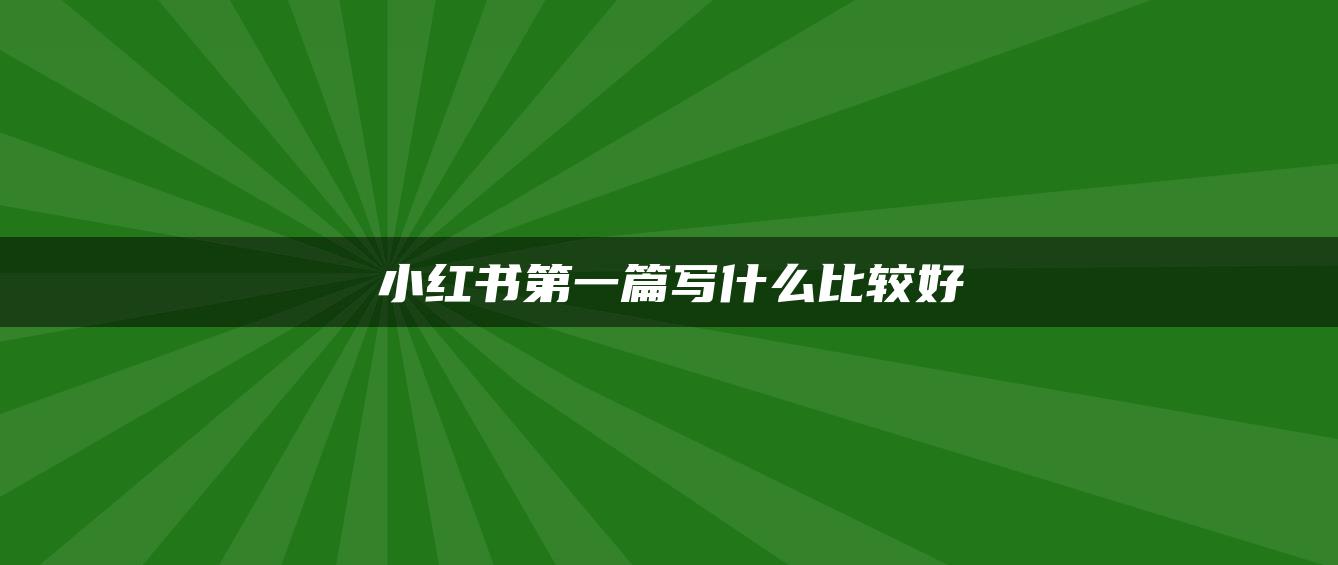 小红书第一篇写什么比较好